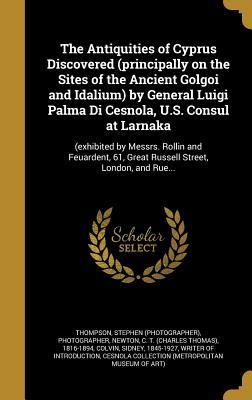 The Antiquities of Cyprus Discovered (principally on the Sites of the Ancient Golgoi and Idalium) by General Luigi Palma Di Cesnola, U.S. Consul at Larnaka

(exhibited by Messrs. Rollin and Feuardent, 61, Great Russell Street, London, and Rue...

Scholar SELECT

THOMPSON, STEPHEN (PHOTOGRAPHER), PHOTOGRAPHER, NEWTON, C. T. (CHARLES THOMAS), 1816-1894, COLVIN, SIDNEY, 1845-1927, WRITER OF INTRODUCTION, CESNOLA COLLECTION (METROPOLITAN MUSEUM OF ART)